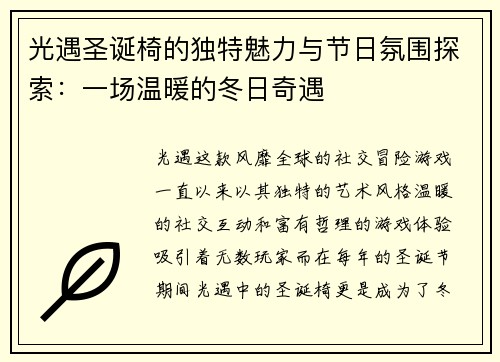 光遇圣诞椅的独特魅力与节日氛围探索：一场温暖的冬日奇遇

光遇这款风靡全球的社交冒险游戏一直以来以其独特的艺术风格温暖的社交互动和富有哲理的游戏体验吸引着无数玩家而在每年的圣诞节期间光遇中的圣诞椅更是成为了冬